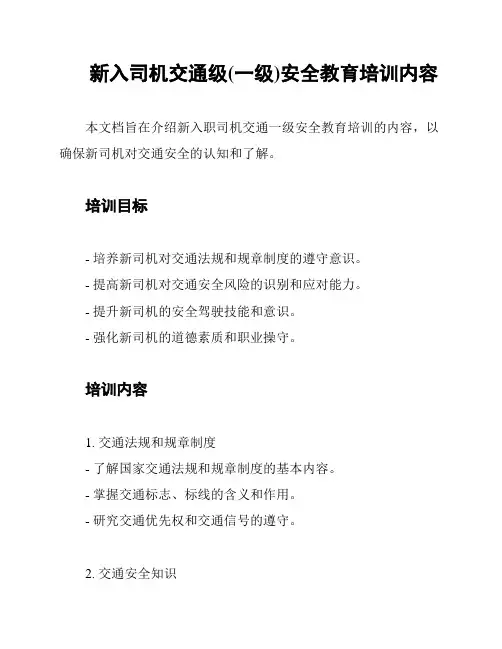 新入司机交通级(一级)安全教育培训内容

本文档旨在介绍新入职司机交通一级安全教育培训的内容，以确保新司机对交通安全的认知和了解。

培训目标

- 培养新司机对交通法规和规章制度的遵守意识。
- 提高新司机对交通安全风险的识别和应对能力。
- 提升新司机的安全驾驶技能和意识。
- 强化新司机的道德素质和职业操守。

培训内容

1. 交通法规和规章制度
- 了解国家交通法规和规章制度的基本内容。
- 掌握交通标志、标线的含义和作用。
- 研究交通优先权和交通信号的遵守。

2. 交通安全知识